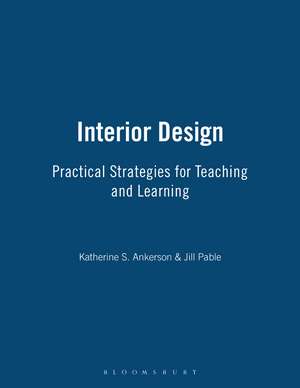 Interior Design

Practical Strategies for Teaching and Learning

Katherine S. Ankerson & Jill Pable

BLOOMSBURY